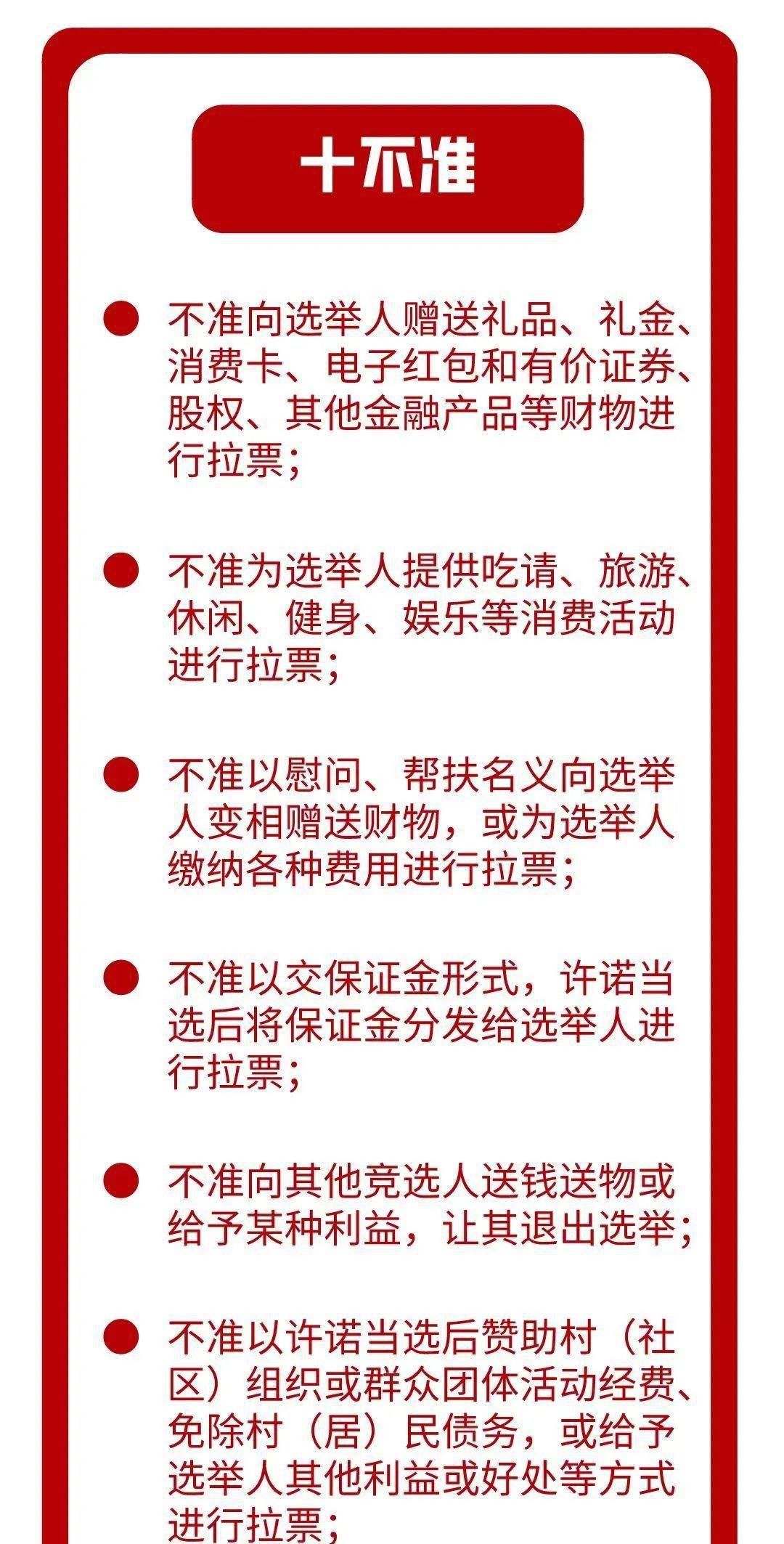 十不准

不准向选举人赠送礼品、礼金、消费卡、电子红包和有价证券、股权、其他金融产品等财物进行拉票；

不准为选举人提供吃请、旅游、休闲、健身、娱乐等消费活动进行拉票；

不准以慰问、帮扶名义向选举人变相赠送财物，或为选举人缴纳各种费用进行拉票；

不准以交保证金形式，许诺当选后将保证金分发给选举人进行拉票；

不准向其他竞选人送钱送物或给予某种利益，让其退出选举；

不准以许诺当选后赞助村（社区）组织或群众团体活动经费、免除村（居）民债务，或给予选举人其他利益或好处等方式进行拉票；